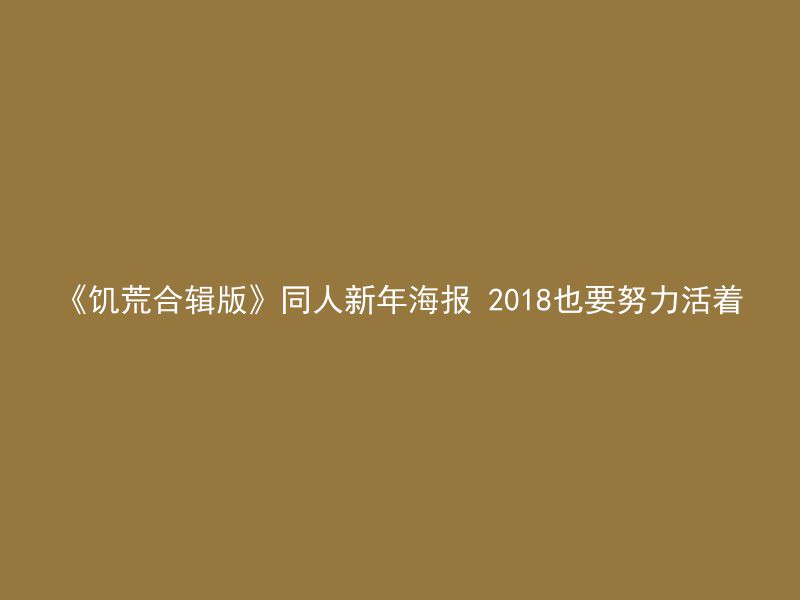 《饥荒合辑版》同人新年海报 2018也要努力活着